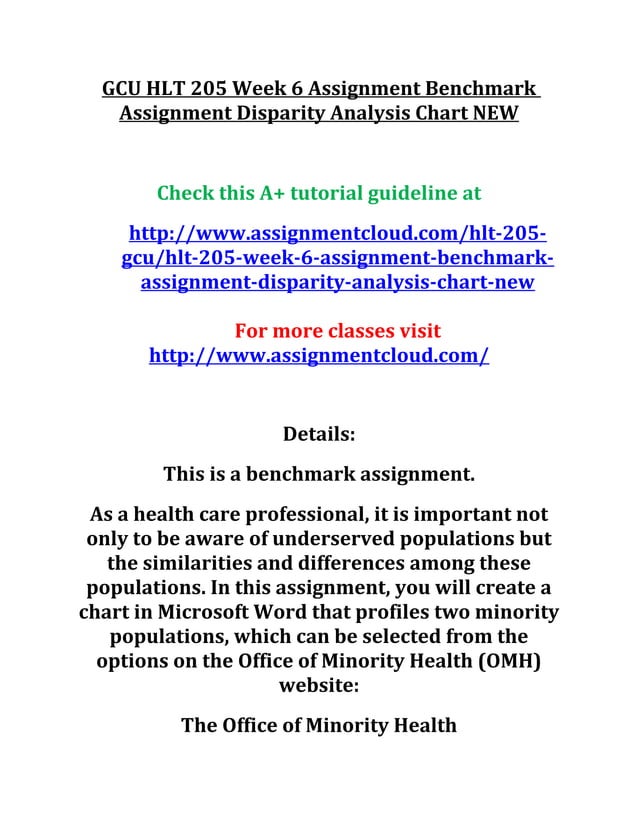 GCU HLT 205 Week 6 Assignment Benchmark Assignment Disparity Analysis Chart NEW

Check this A+ tutorial guideline at

http://www.assignmentcloud.com/hlt-205-gcu/hlt-205-week-6-assignment-benchmark-assignment-disparity-analysis-chart-new

For more classes visit
http://www.assignmentcloud.com/

Details:

This is a benchmark assignment.

As a health care professional, it is important not only to be aware of underserved populations but the similarities and differences among these populations. In this assignment, you will create a chart in Microsoft Word that profiles two minority populations, which can be selected from the options on the Office of Minority Health (OMH) website:

The Office of Minority Health